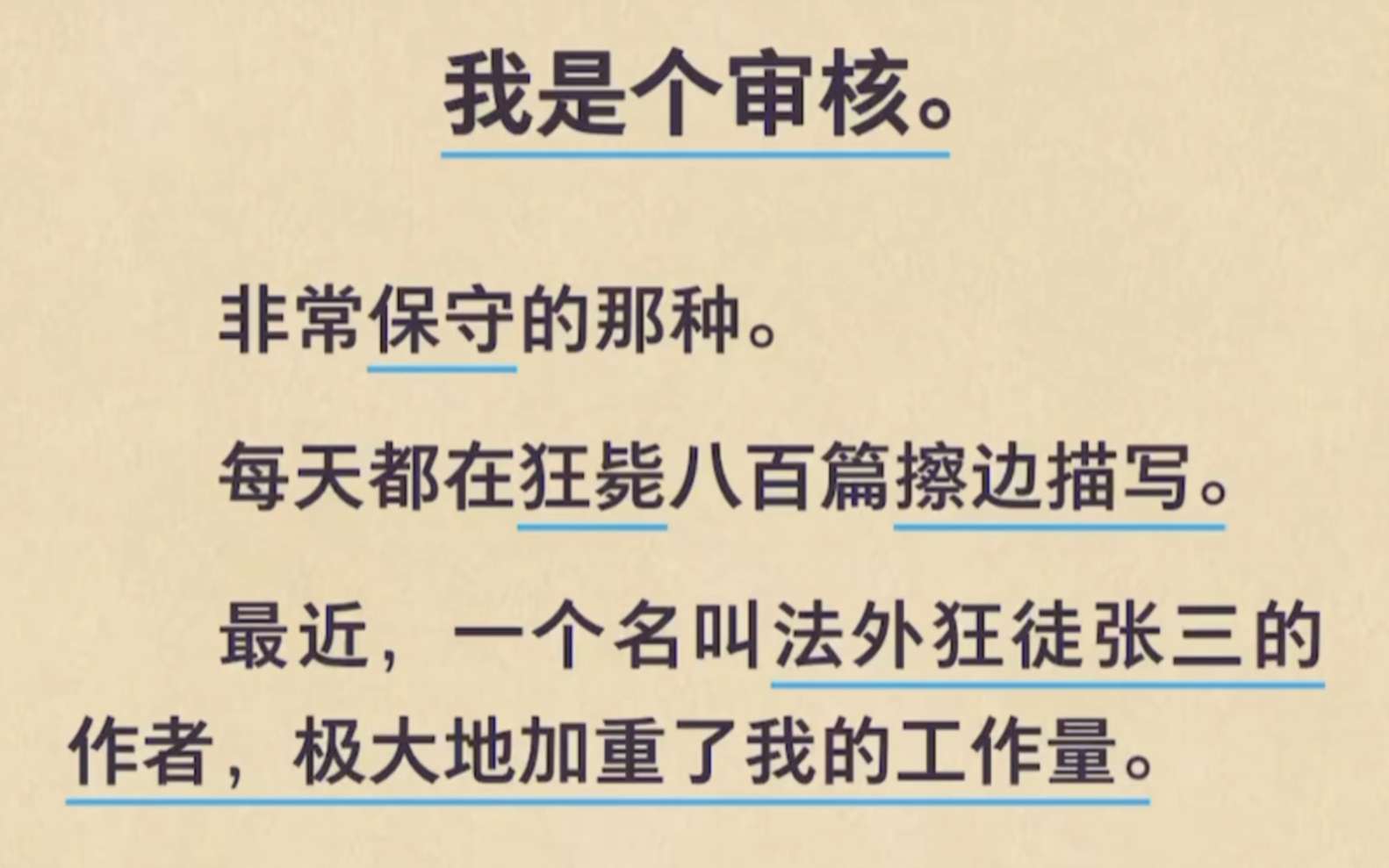 我是个审核。

非常保守的那种。

每天都在狂毙八百篇擦边描写。

最近，一个名叫法外狂徒张三的作者，极大地加重了我的工作量。